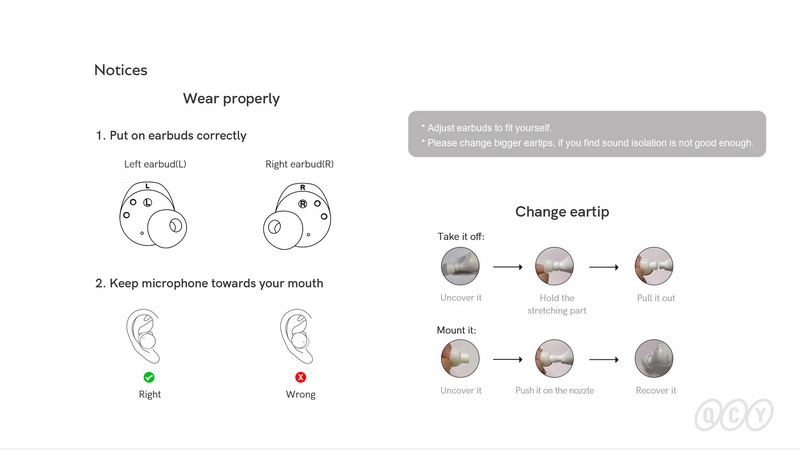 Notices

Wear properly

1. Put on earbuds correctly

Left earbud(L)

L

L

Right earbud(R)

R

R

2. Keep microphone towards your mouth

Right

Wrong

* Adjust earbuds to fit yourself.
* Please change bigger eartips, if you find sound isolation is not good enough.

Change eartip

Take it off:

Uncover it

Hold the stretching part

Pull it out

Mount it:

Uncover it

Push it on the nozzle

Recover it

QCY